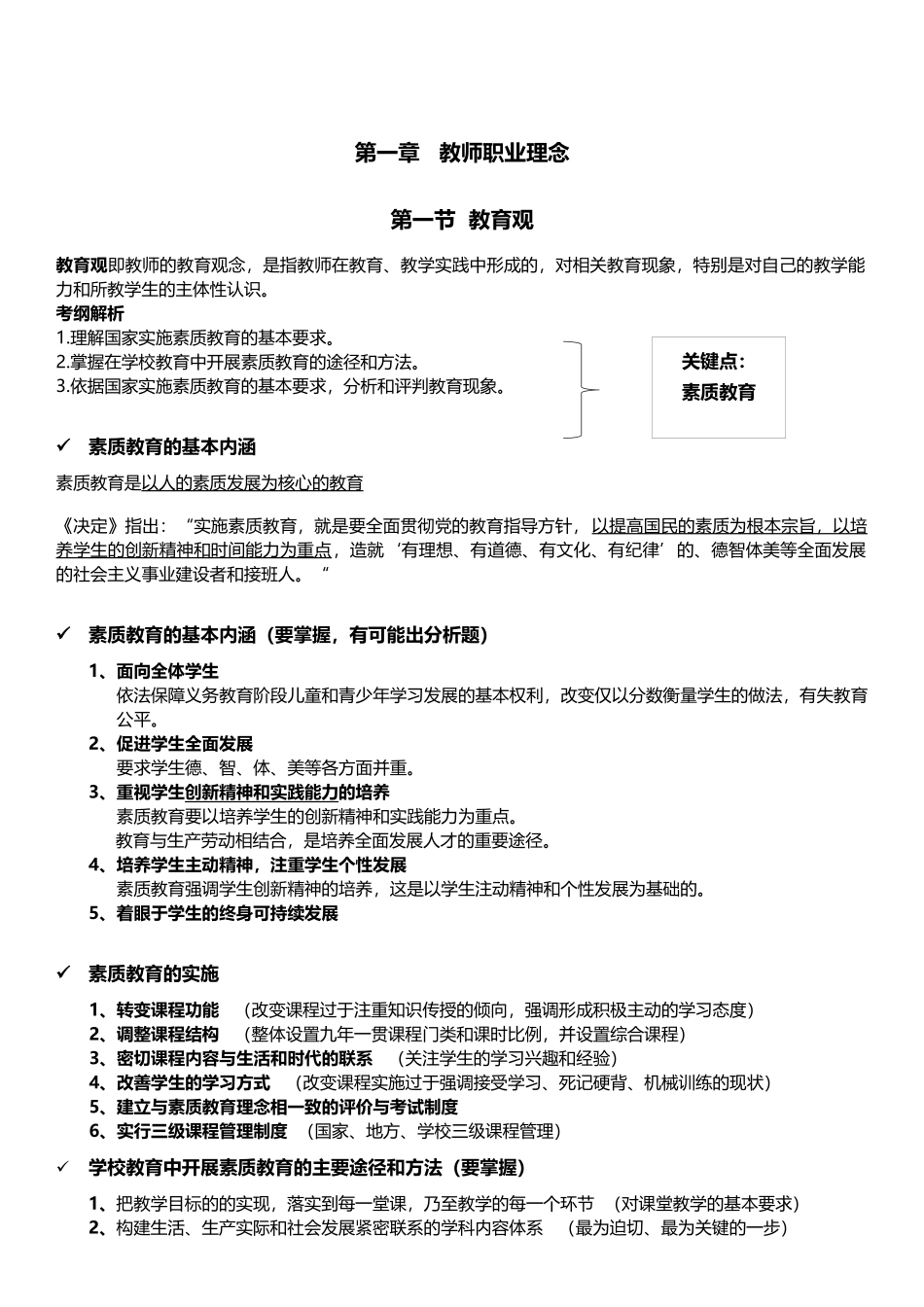 第一章 教师职业理念

第一节 教育观

教育观即教师的教育观念，是指教师在教育、教学实践中形成的，对相关教育现象，特别是对自己的教学能力和所教学生的主体性认识。

考纲解析

1.理解国家实施素质教育的基本要求。
2.掌握在学校教育中开展素质教育的途径和方法。
3.依据国家实施素质教育的基本要求，分析和评判教育现象。

关键点：
素质教育

✓ 素质教育的基本内涵

素质教育是以人的素质发展为核心的教育

《决定》指出：“实施素质教育，就是要全面贯彻党的教育指导方针，以提高国民的素质为根本宗旨，以培养学生的创新精神和时间能力为重点，造就‘有理想、有道德、有文化、有纪律’的、德智体美等全面发展的社会主义事业建设者和接班人。”

✓ 素质教育的基本内涵（要掌握，有可能出分析题）

1、面向全体学生
依法保障义务教育阶段儿童和青少年学习发展的基本权利，改变仅以分数衡量学生的做法，有失教育公平。
2、促进学生全面发展
要求学生德、智、体、美等各方面并重。
3、重视学生创新精神和实践能力的培养
素质教育要以培养学生的创新精神和实践能力为重点。
教育与生产劳动相结合，是培养全面发展人才的重要途径。
4、培养学生主动精神，注重学生个性发展
素质教育强调学生创新精神的培养，这是以学生注动精神和个性发展为基础的。
5、着眼于学生的终身可持续发展

✓ 素质教育的实施

1、转变课程功能 （改变课程过于注重知识传授的倾向，强调形成积极主动的学习态度）
2、调整课程结构 （整体设置九年一贯课程门类和课时比例，并设置综合课程）
3、密切课程内容与生活和时代的联系 （关注学生的学习兴趣和经验）
4、改善学生的学习方式 （改变课程实施过于强调接受学习、死记硬背、机械训练的现状）
5、建立与素质教育理念相一致的评价与考试制度
6、实行三级课程管理制度 （国家、地方、学校三级课程管理）

✓ 学校教育中开展素质教育的主要途径和方法（要掌握）

1、把教学目标的的实现，落实到每一堂课，乃至教学的每一个环节 （对课堂教学的基本要求）
2、构建生活、生产实际和社会发展紧密联系的学科内容体系 （最为迫切、最为关键的一步）